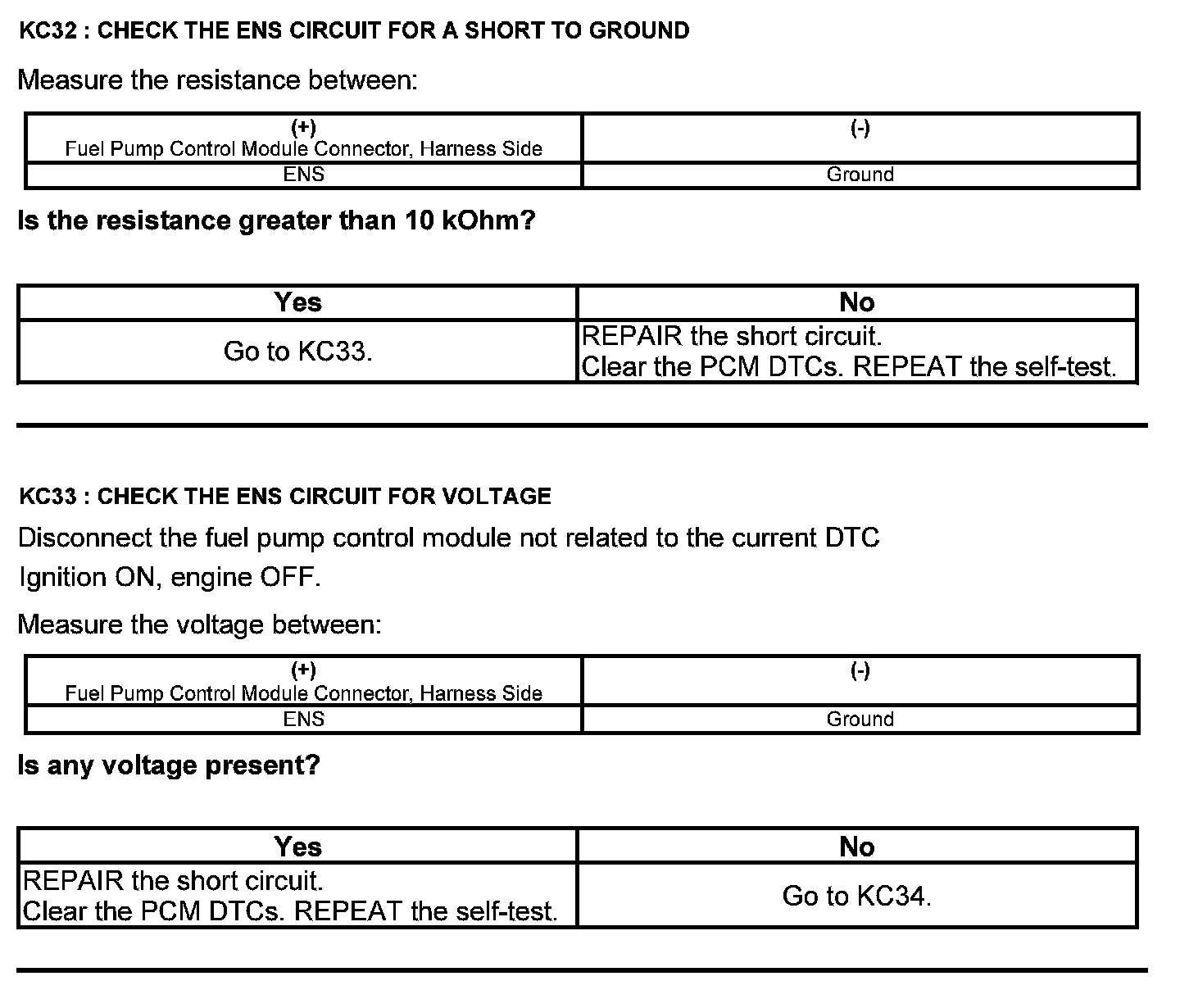 KC32 : CHECK THE ENS CIRCUIT FOR A SHORT TO GROUND

Measure the resistance between:

| (+) Fuel Pump Control Module Connector, Harness Side | (-) |
|---|---|
| ENS | Ground |

Is the resistance greater than 10 kOhm?

| Yes | No |
|---|---|
| Go to KC33. | REPAIR the short circuit. Clear the PCM DTCs. REPEAT the self-test. |

KC33 : CHECK THE ENS CIRCUIT FOR VOLTAGE

Disconnect the fuel pump control module not related to the current DTC

Ignition ON, engine OFF.

Measure the voltage between:

| (+) Fuel Pump Control Module Connector, Harness Side | (-) |
|---|---|
| ENS | Ground |

Is any voltage present?

| Yes | No |
|---|---|
| REPAIR the short circuit. Clear the PCM DTCs. REPEAT the self-test. | Go to KC34. |